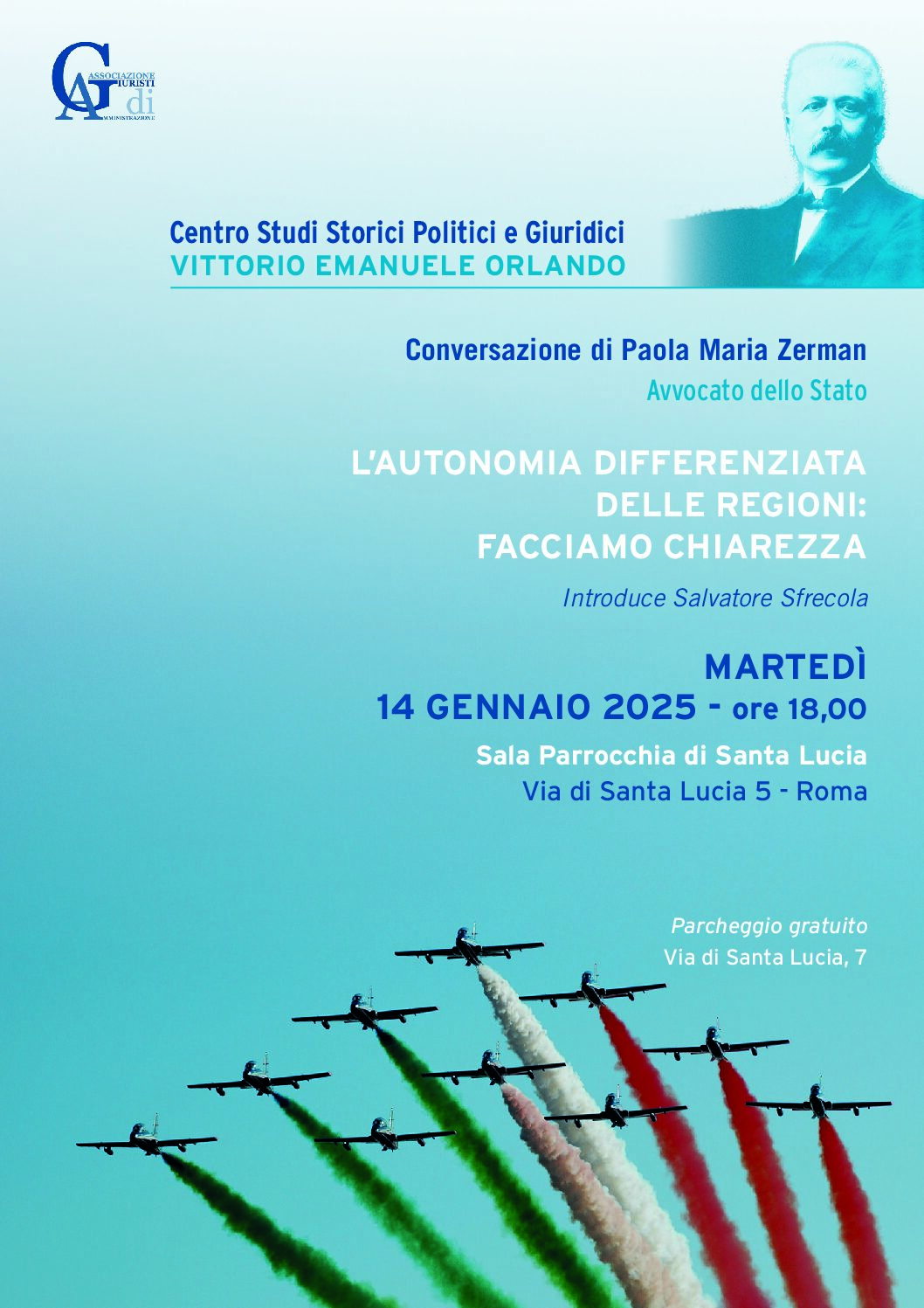 ASSOCIAZIONE GIURISTI di AMMINISTRAZIONE

Centro Studi Storici Politici e Giuridici
VITTORIO EMANUELE ORLANDO

Conversazione di Paola Maria Zerman
Avvocato dello Stato

L'AUTONOMIA DIFFERENZIATA DELLE REGIONI: FACCIAMO CHIAREZZA

Introduce Salvatore Sfrecola

MARTEDÌ
14 GENNAIO 2025 - ore 18,00

Sala Parrocchia di Santa Lucia
Via di Santa Lucia 5 - Roma

Parcheggio gratuito
Via di Santa Lucia, 7